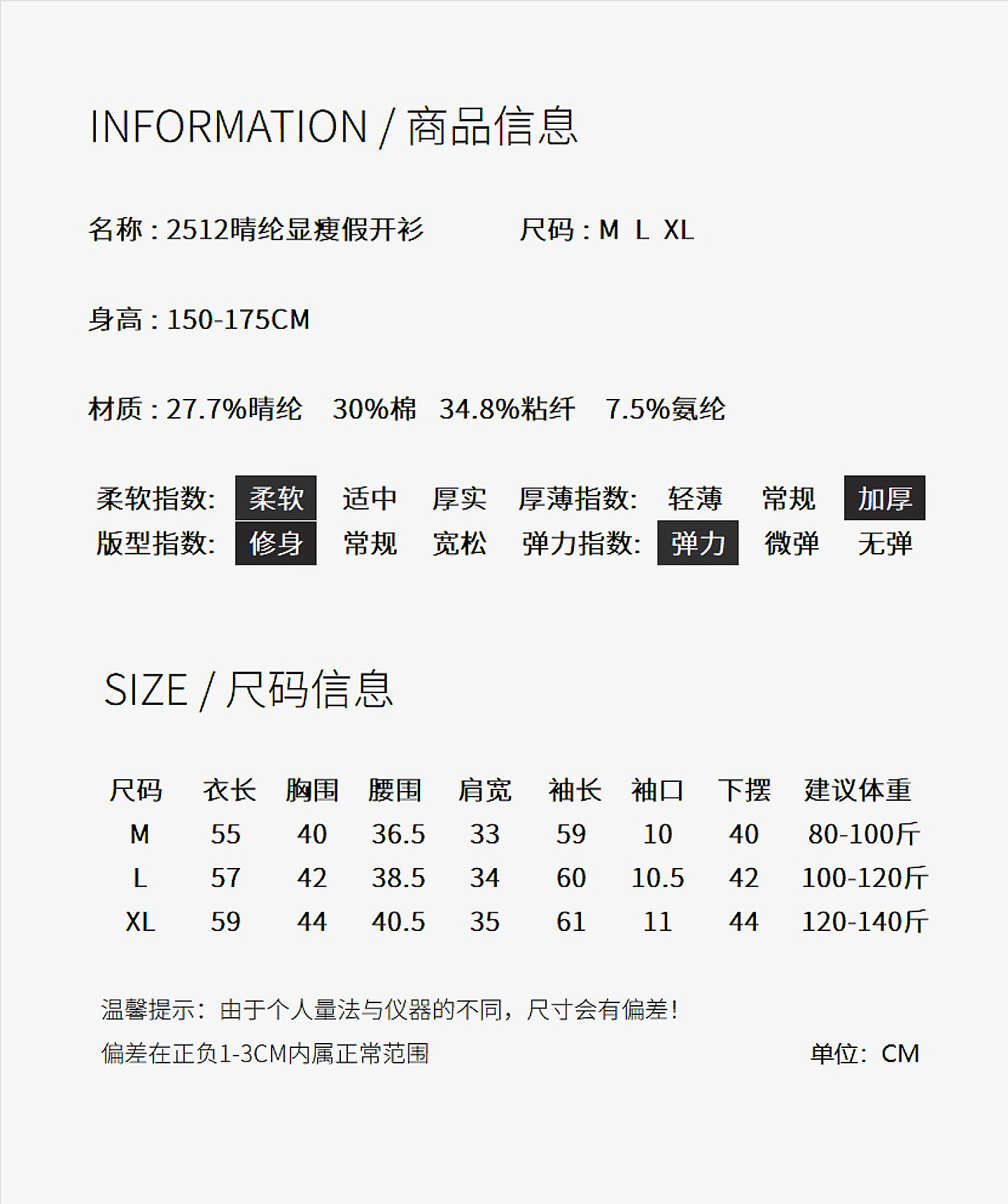 INFORMATION / 商品信息

名称：2512晴纶显瘦假开衫 尺码：M L XL

身高：150-175CM

材质：27.7%晴纶 30%棉 34.8%粘纤 7.5%氨纶

柔软指数: 柔软 适中 厚实 厚薄指数: 轻薄 常规 加厚
版型指数: 修身 常规 宽松 弹力指数: 弹力 微弹 无弹

SIZE / 尺码信息

| 尺码 | 衣长 | 胸围 | 腰围 | 肩宽 | 袖长 | 袖口 | 下摆 | 建议体重 |
|---|---|---|---|---|---|---|---|---|
| M | 55 | 40 | 36.5 | 33 | 59 | 10 | 40 | 80-100斤 |
| L | 57 | 42 | 38.5 | 34 | 60 | 10.5 | 42 | 100-120斤 |
| XL | 59 | 44 | 40.5 | 35 | 61 | 11 | 44 | 120-140斤 |

温馨提示：由于个人量法与仪器的不同，尺寸会有偏差！
偏差在正负1-3CM内属正常范围 单位：CM